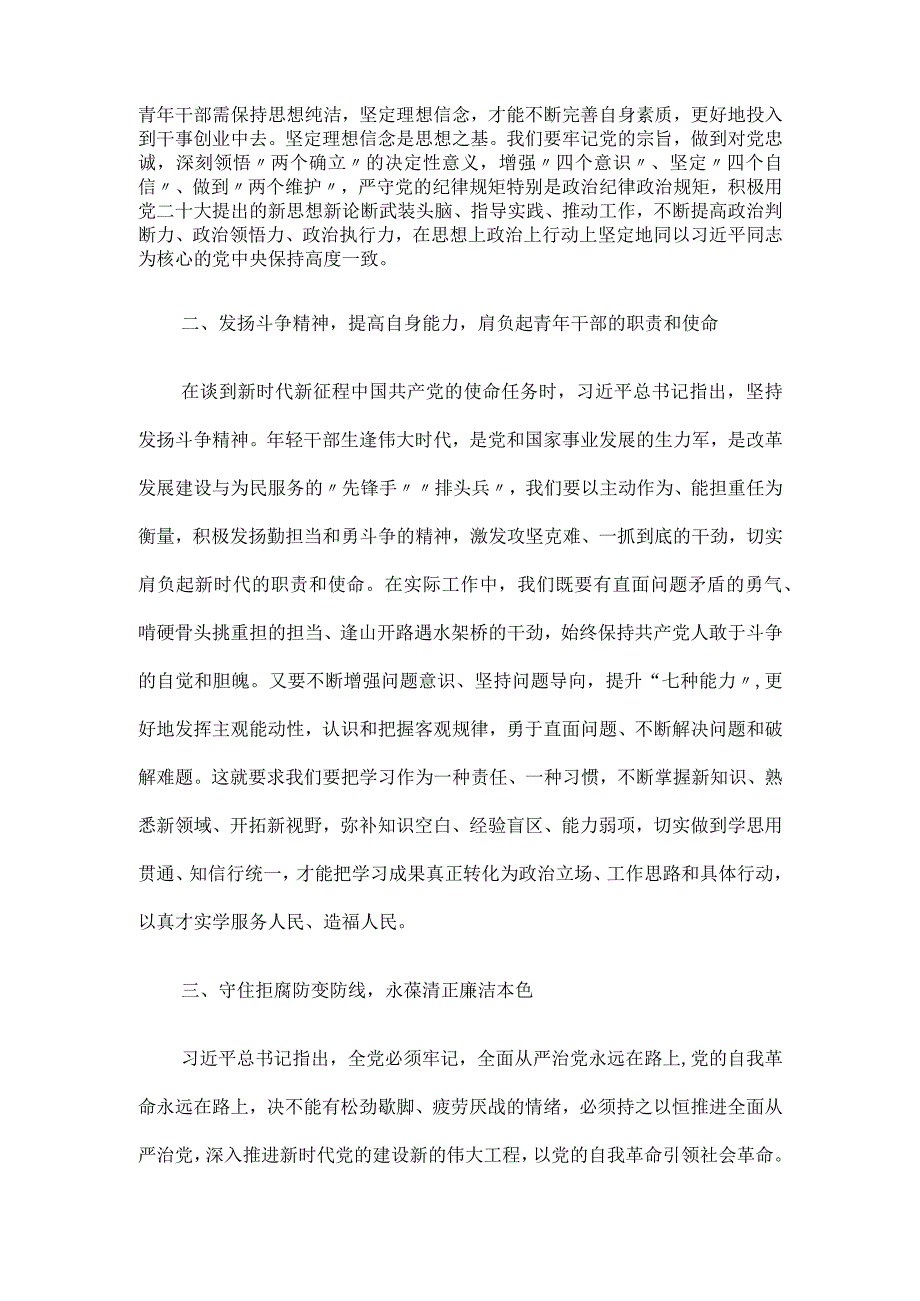 青年干部需保持思想纯洁，坚定理想信念，才能不断完善自身素质，更好地投入到干事创业中去。坚定理想信念是思想之基。我们要牢记党的宗旨，做到对党忠诚，深刻领悟〃两个确立〃的决定性意义，增强〃四个意识〃、坚定〃四个自信〃、做到〃两个维护〃，严守党的纪律规矩特别是政治纪律政治规矩，积极用党二十大提出的新思想新论断武装头脑、指导实践、推动工作，不断提高政治判断力、政治领悟力、政治执行力，在思想上政治上行动上坚定地同以习近平同志为核心的党中央保持高度一致。

二、发扬斗争精神，提高自身能力，肩负起青年干部的职责和使命

在谈到新时代新征程中国共产党的使命任务时，习近平总书记指出，坚持发扬斗争精神。年轻干部生逢伟大时代，是党和国家事业发展的生力军，是改革发展建设与为民服务的〃先锋手〃〃排头兵〃，我们要以主动作为、能担重任为衡量，积极发扬勤担当和勇斗争的精神，激发攻坚克难、一抓到底的干劲，切实肩负起新时代的职责和使命。在实际工作中，我们既要有直面问题矛盾的勇气、啃硬骨头挑重担的担当、逢山开路遇水架桥的干劲，始终保持共产党人敢于斗争的自觉和胆魄。又要不断增强问题意识、坚持问题导向，提升“七种能力〃，更好地发挥主观能动性，认识和把握客观规律，勇于直面问题、不断解决问题和破解难题。这就要求我们要把学习作为一种责任、一种习惯，不断掌握新知识、熟悉新领域、开拓新视野，弥补知识空白、经验盲区、能力弱项，切实做到学思用贯通、知信行统一，才能把学习成果真正转化为政治立场、工作思路和具体行动，以真才实学服务人民、造福人民。

三、守住拒腐防变防线，永葆清正廉洁本色

习近平总书记指出，全党必须牢记，全面从严治党永远在路上，党的自我革命永远在路上，决不能有松劲歇脚、疲劳厌战的情绪，必须持之以恒推进全面从严治党，深入推进新时代党的建设新的伟大工程，以党的自我革命引领社会革命。